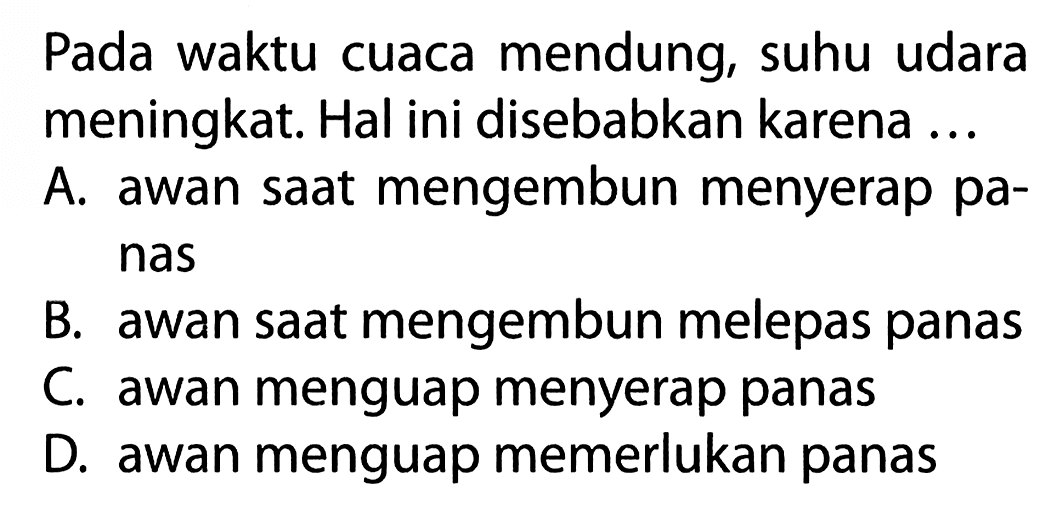 Pada waktu cuaca mendung, suhu udara meningkat. Hal ini disebabkan karena ...

A. awan saat mengembun menyerap panas
B. awan saat mengembun melepas panas
C. awan menguap menyerap panas
D. awan menguap memerlukan panas